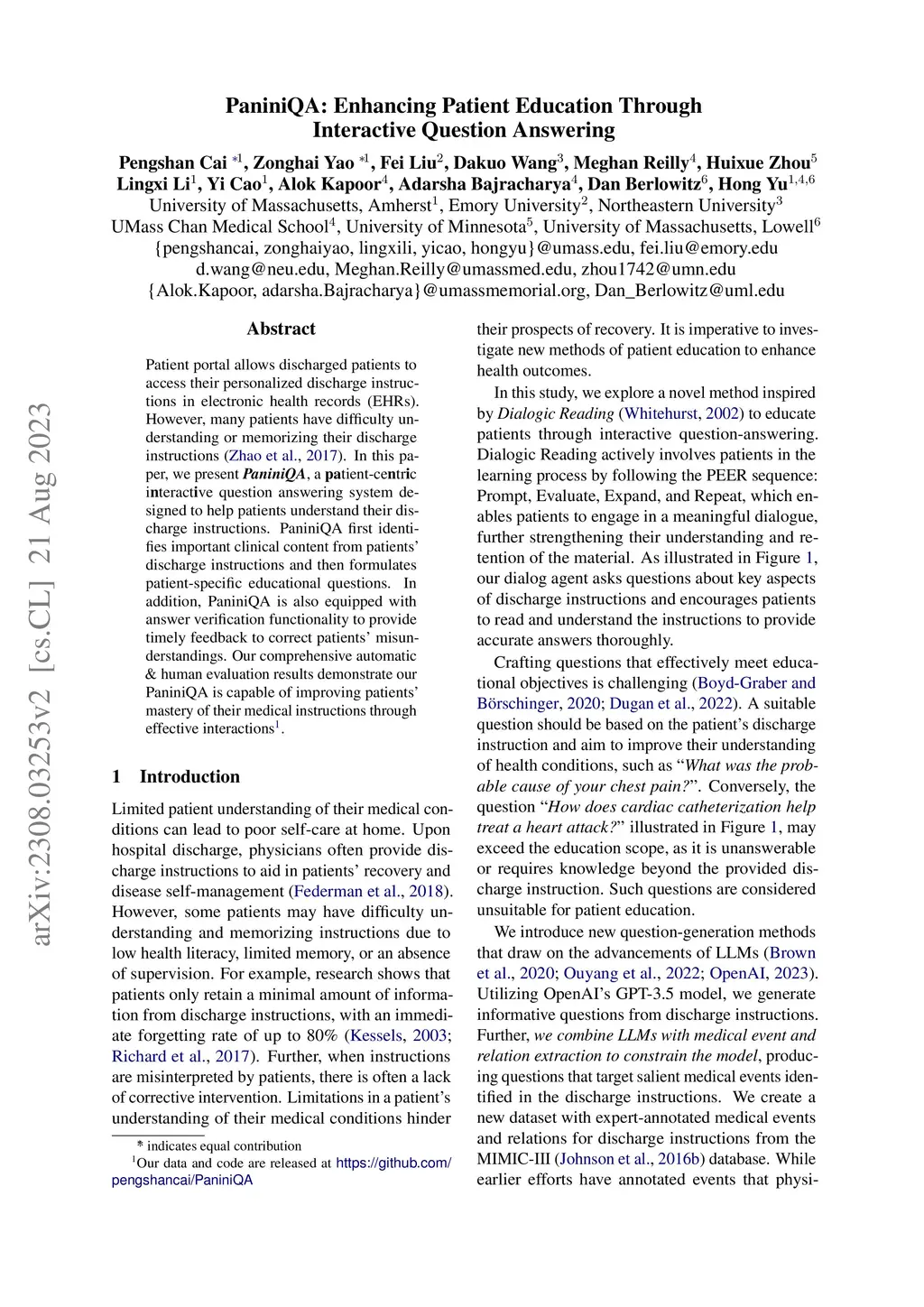 arXiv:2308.03253v2 [cs.CL] 21 Aug 2023

PaniniQA: Enhancing Patient Education Through Interactive Question Answering

Pengshan Cai $^{*1}$, Zonghai Yao $^{*1}$, Fei Liu$^{2}$, Dakuo Wang$^{3}$, Meghan Reilly$^{4}$, Huixue Zhou$^{5}$
Lingxi Li$^{1}$, Yi Cao$^{1}$, Alok Kapoor$^{4}$, Adarsha Bajracharya$^{4}$, Dan Berlowitz$^{6}$, Hong Yu$^{1,4,6}$
University of Massachusetts, Amherst$^{1}$, Emory University$^{2}$, Northeastern University$^{3}$
UMass Chan Medical School$^{4}$, University of Minnesota$^{5}$, University of Massachusetts, Lowell$^{6}$
{pengshancai, zonghaiyao, lingxili, yicao, hongyu}@umass.edu, fei.liu@emory.edu
d.wang@neu.edu, Meghan.Reilly@umassmed.edu, zhou1742@umn.edu
{Alok.Kapoor, adarsha.Bajracharya}@umassmemorial.org, Dan_Berlowitz@uml.edu

Abstract

Patient portal allows discharged patients to access their personalized discharge instructions in electronic health records (EHRs). However, many patients have difficulty understanding or memorizing their discharge instructions (Zhao et al., 2017). In this paper, we present PaniniQA, a patient-centric interactive question answering system designed to help patients understand their discharge instructions. PaniniQA first identifies important clinical content from patients' discharge instructions and then formulates patient-specific educational questions. In addition, PaniniQA is also equipped with answer verification functionality to provide timely feedback to correct patients' misunderstandings. Our comprehensive automatic & human evaluation results demonstrate our PaniniQA is capable of improving patients' mastery of their medical instructions through effective interactions$^{1}$.

1 Introduction

Limited patient understanding of their medical conditions can lead to poor self-care at home. Upon hospital discharge, physicians often provide discharge instructions to aid in patients' recovery and disease self-management (Federman et al., 2018). However, some patients may have difficulty understanding and memorizing instructions due to low health literacy, limited memory, or an absence of supervision. For example, research shows that patients only retain a minimal amount of information from discharge instructions, with an immediate forgetting rate of up to 80% (Kessels, 2003; Richard et al., 2017). Further, when instructions are misinterpreted by patients, there is often a lack of corrective intervention. Limitations in a patient's understanding of their medical conditions hinder

* indicates equal contribution
$^{1}$Our data and code are released at https://github.com/pengshancai/PaniniQA

their prospects of recovery. It is imperative to investigate new methods of patient education to enhance health outcomes.

In this study, we explore a novel method inspired by Dialogic Reading (Whitehurst, 2002) to educate patients through interactive question-answering. Dialogic Reading actively involves patients in the learning process by following the PEER sequence: Prompt, Evaluate, Expand, and Repeat, which enables patients to engage in a meaningful dialogue, further strengthening their understanding and retention of the material. As illustrated in Figure 1, our dialog agent asks questions about key aspects of discharge instructions and encourages patients to read and understand the instructions to provide accurate answers thoroughly.

Crafting questions that effectively meet educational objectives is challenging (Boyd-Graber and Börschinger, 2020; Dugan et al., 2022). A suitable question should be based on the patient's discharge instruction and aim to improve their understanding of health conditions, such as "What was the probable cause of your chest pain?". Conversely, the question "How does cardiac catheterization help treat a heart attack?" illustrated in Figure 1, may exceed the education scope, as it is unanswerable or requires knowledge beyond the provided discharge instruction. Such questions are considered unsuitable for patient education.

We introduce new question-generation methods that draw on the advancements of LLMs (Brown et al., 2020; Ouyang et al., 2022; OpenAI, 2023). Utilizing OpenAI's GPT-3.5 model, we generate informative questions from discharge instructions. Further, we combine LLMs with medical event and relation extraction to constrain the model, producing questions that target salient medical events identified in the discharge instructions. We create a new dataset with expert-annotated medical events and relations for discharge instructions from the MIMIC-III (Johnson et al., 2016b) database. While earlier efforts have annotated events that physi-